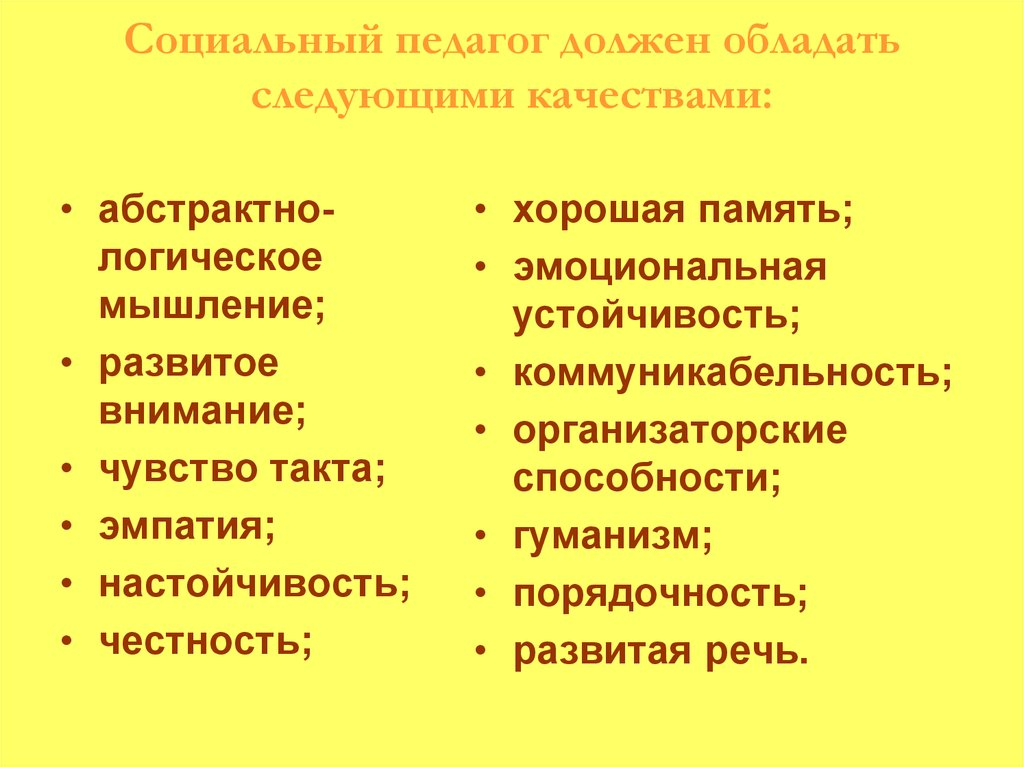 Социальный педагог должен обладать следующими качествами:

• абстрактно-логическое мышление;
• развитое внимание;
• чувство такта;
• эмпатия;
• настойчивость;
• честность;

• хорошая память;
• эмоциональная устойчивость;
• коммуникабельность;
• организаторские способности;
• гуманизм;
• порядочность;
• развитая речь.